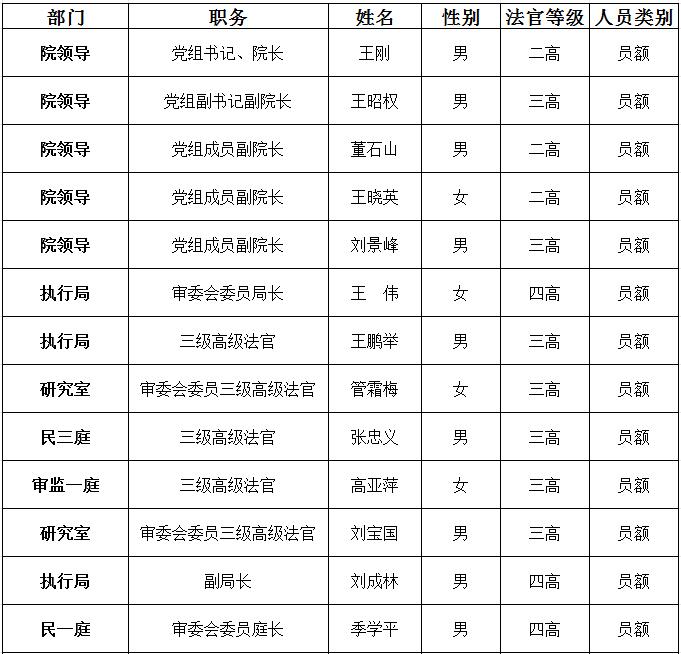 | 部门 | 职务 | 姓名 | 性别 | 法官等级 | 人员类别 |
|---|---|---|---|---|---|
| 院领导 | 党组书记、院长 | 王刚 | 男 | 二高 | 员额 |
| 院领导 | 党组副书记副院长 | 王昭权 | 男 | 三高 | 员额 |
| 院领导 | 党组成员副院长 | 董石山 | 男 | 二高 | 员额 |
| 院领导 | 党组成员副院长 | 王晓英 | 女 | 二高 | 员额 |
| 院领导 | 党组成员副院长 | 刘景峰 | 男 | 三高 | 员额 |
| 执行局 | 审委会委员局长 | 王 伟 | 女 | 四高 | 员额 |
| 执行局 | 三级高级法官 | 王鹏举 | 男 | 三高 | 员额 |
| 研究室 | 审委会委员三级高级法官 | 管霜梅 | 女 | 三高 | 员额 |
| 民三庭 | 三级高级法官 | 张忠义 | 男 | 三高 | 员额 |
| 审监一庭 | 三级高级法官 | 高亚萍 | 女 | 三高 | 员额 |
| 研究室 | 审委会委员三级高级法官 | 刘宝国 | 男 | 三高 | 员额 |
| 执行局 | 副局长 | 刘成林 | 男 | 四高 | 员额 |
| 民一庭 | 审委会委员庭长 | 季学平 | 男 | 四高 | 员额 |